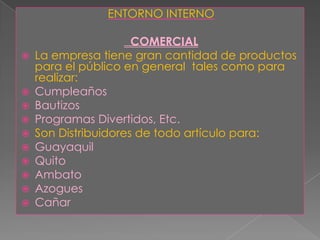 ENTORNO INTERNO

COMERCIAL

La empresa tiene gran cantidad de productos para el público en general tales como para realizar:

Cumpleaños

Bautizos

Programas Divertidos, Etc.

Son Distribuidores de todo articulo para:

Guayaquil

Quito

Ambato

Azogues

Cañar